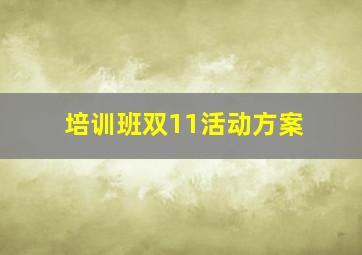 培训班双11活动方案